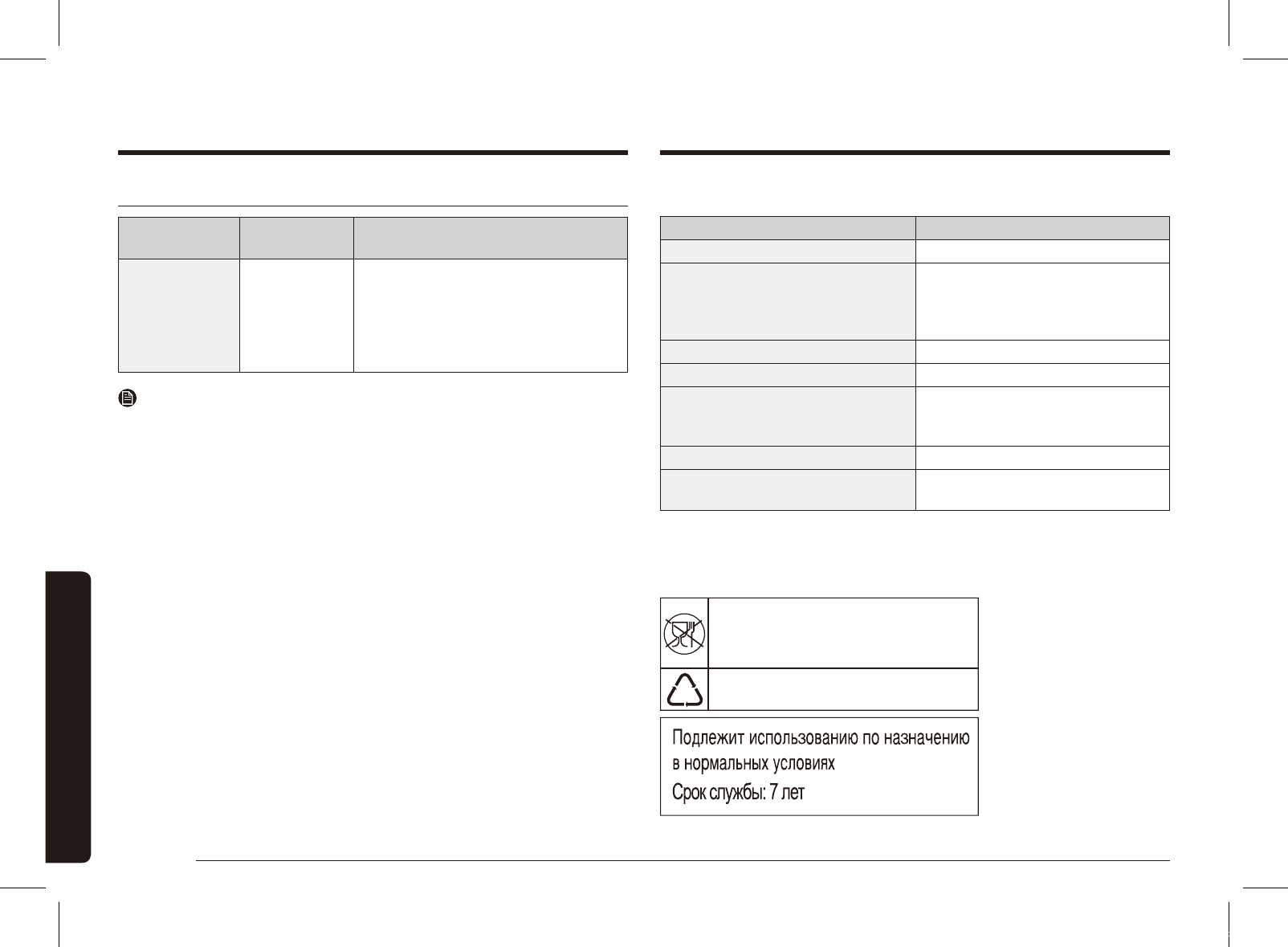 Подлежит использованию по назначению в нормальных условиях

Срок службы: 7 лет